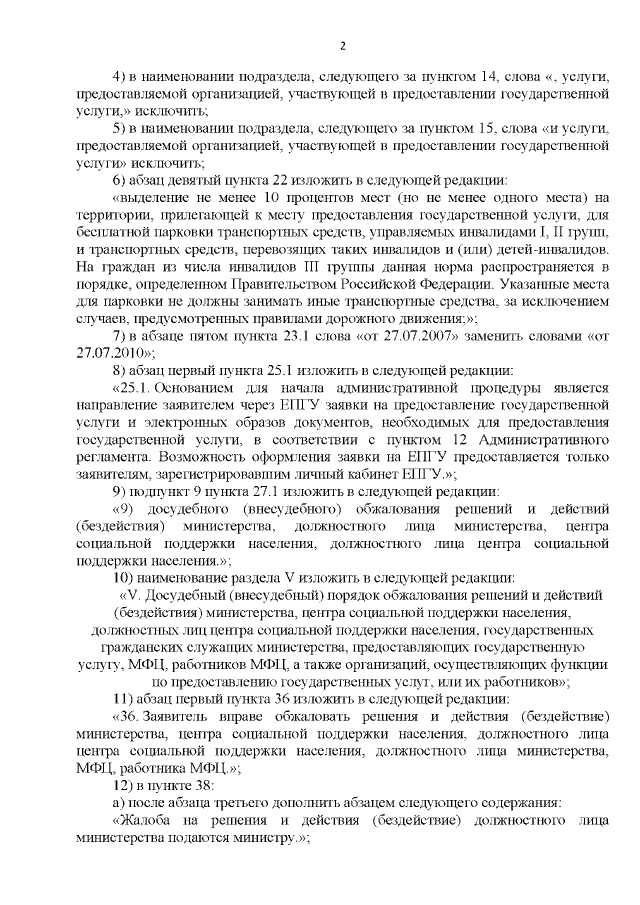 2

4) в наименовании подраздела, следующего за пунктом 14, слова «, услуги, предоставляемой организацией, участвующей в предоставлении государственной услуги,» исключить;

5) в наименовании подраздела, следующего за пунктом 15, слова «и услуги, предоставляемой организацией, участвующей в предоставлении государственной услуги» исключить;

6) абзац девятый пункта 22 изложить в следующей редакции:

«выделение не менее 10 процентов мест (но не менее одного места) на территории, прилегающей к месту предоставления государственной услуги, для бесплатной парковки транспортных средств, управляемых инвалидами I, II групп, и транспортных средств, перевозящих таких инвалидов и (или) детей-инвалидов. На граждан из числа инвалидов III группы данная норма распространяется в порядке, определенном Правительством Российской Федерации. Указанные места для парковки не должны занимать иные транспортные средства, за исключением случаев, предусмотренных правилами дорожного движения;»;

7) в абзаце пятом пункта 23.1 слова «от 27.07.2007» заменить словами «от 27.07.2010»;

8) абзац первый пункта 25.1 изложить в следующей редакции:

«25.1. Основанием для начала административной процедуры является направление заявителем через ЕПГУ заявки на предоставление государственной услуги и электронных образов документов, необходимых для предоставления государственной услуги, в соответствии с пунктом 12 Административного регламента. Возможность оформления заявки на ЕПГУ предоставляется только заявителям, зарегистрировавшим личный кабинет ЕПГУ.»;

9) подпункт 9 пункта 27.1 изложить в следующей редакции:

«9) досудебного (внесудебного) обжалования решений и действий (бездействия) министерства, должностного лица министерства, центра социальной поддержки населения, должностного лица центра социальной поддержки населения.»;

10) наименование раздела V изложить в следующей редакции:

«V. Досудебный (внесудебный) порядок обжалования решений и действий (бездействия) министерства, центра социальной поддержки населения, должностных лиц центра социальной поддержки населения, государственных гражданских служащих министерства, предоставляющих государственную услугу, МФЦ, работников МФЦ, а также организаций, осуществляющих функции по предоставлению государственных услуг, или их работников»;

11) абзац первый пункта 36 изложить в следующей редакции:

«36. Заявитель вправе обжаловать решения и действия (бездействие) министерства, центра социальной поддержки населения, должностного лица центра социальной поддержки населения, должностного лица министерства, МФЦ, работника МФЦ.»;

12) в пункте 38:

а) после абзаца третьего дополнить абзацем следующего содержания:

«Жалоба на решения и действия (бездействие) должностного лица министерства подаются министру.»;